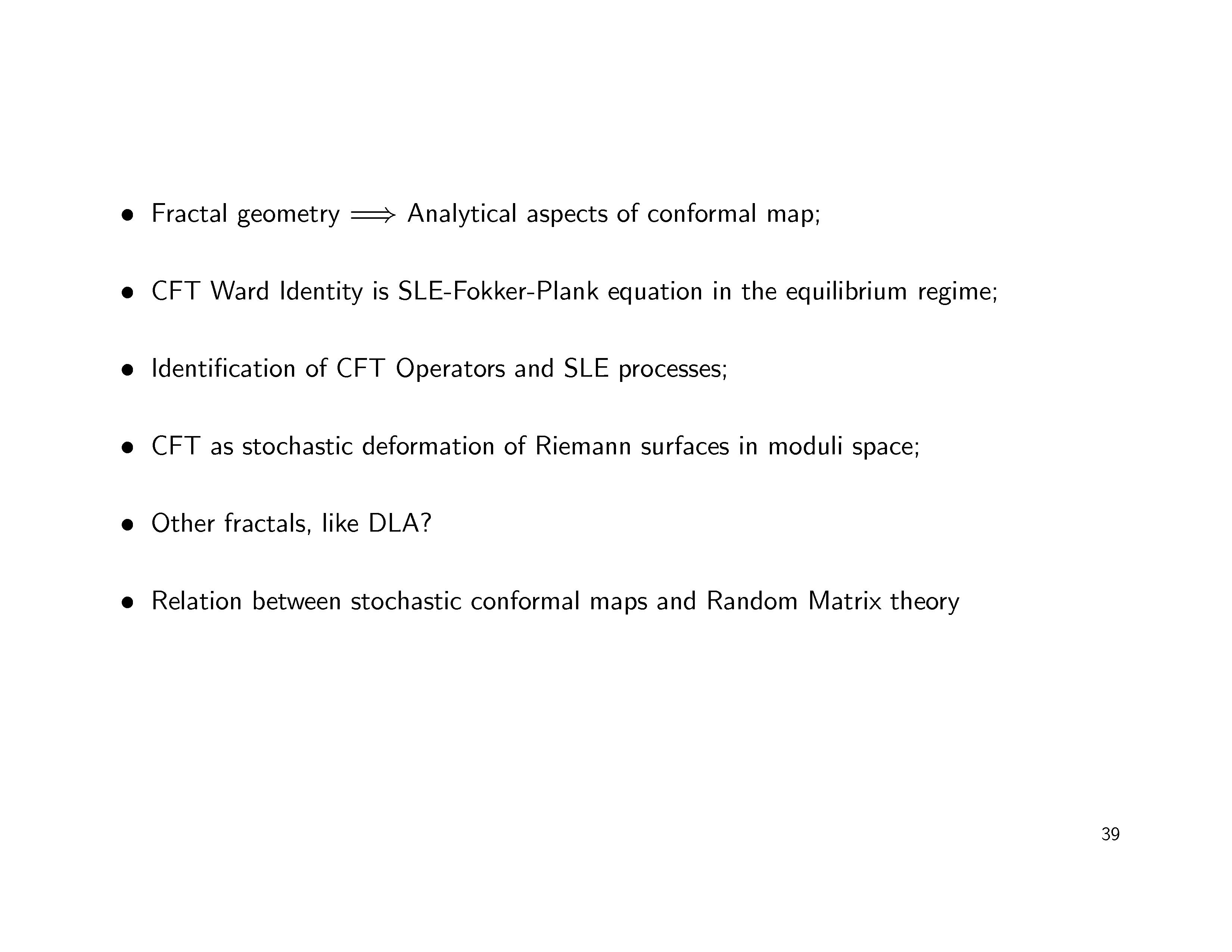 • Fractal geometry $\Longrightarrow$ Analytical aspects of conformal map;

• CFT Ward Identity is SLE-Fokker-Plank equation in the equilibrium regime;

• Identification of CFT Operators and SLE processes;

• CFT as stochastic deformation of Riemann surfaces in moduli space;

• Other fractals, like DLA?

• Relation between stochastic conformal maps and Random Matrix theory

39